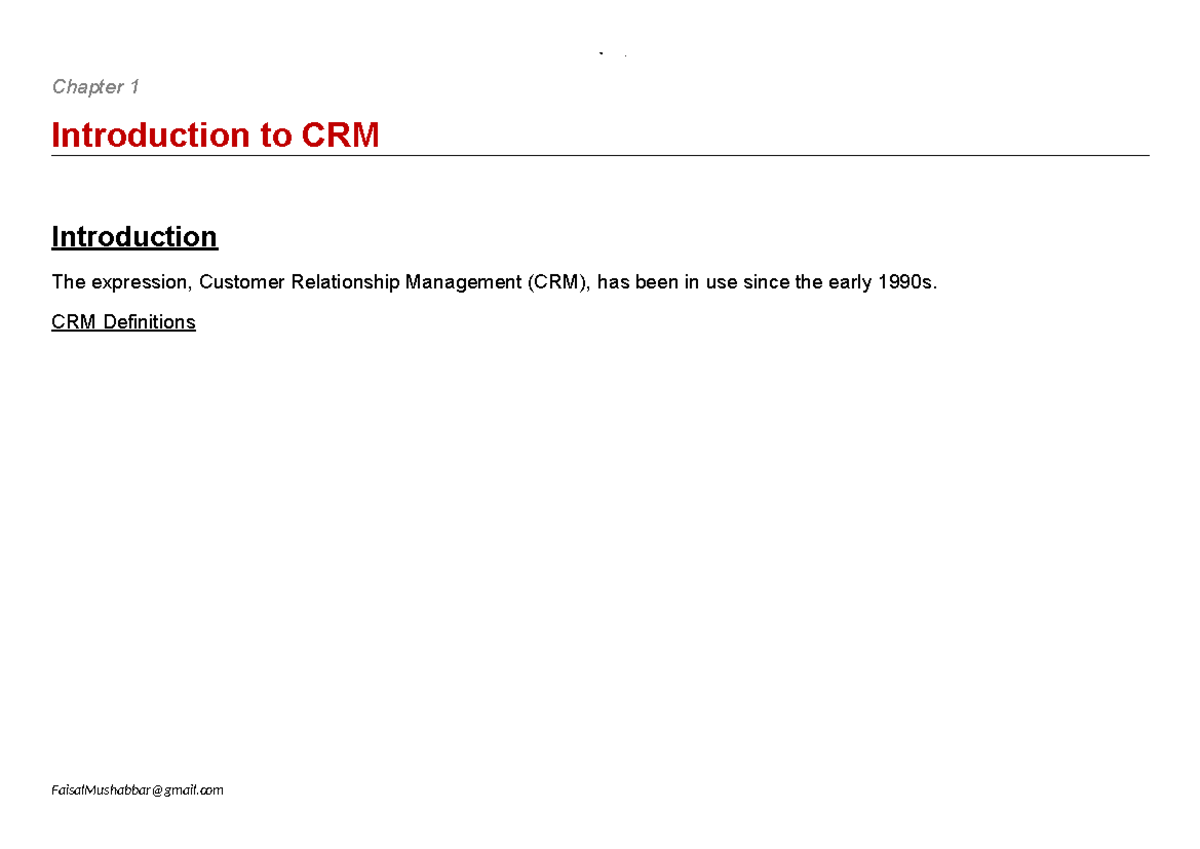 Chapter 1

Introduction to CRM

Introduction

The expression, Customer Relationship Management (CRM), has been in use since the early 1990s.

CRM Definitions

FaisalMushabbar@gmail.com